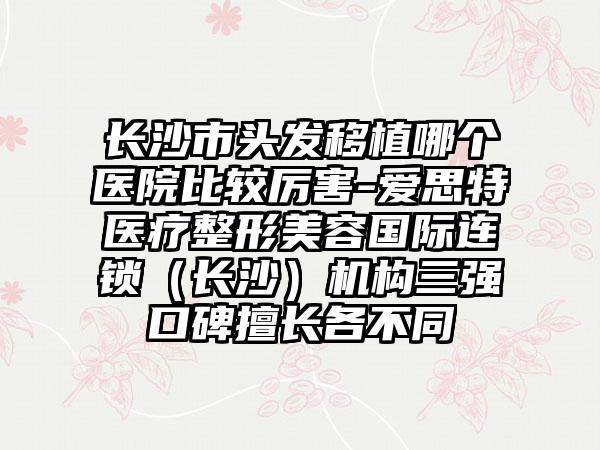 长沙市头发移植哪个医院比较厉害-爱思特医疗整形美容国际连锁（长沙）机构三强口碑擅长各不同